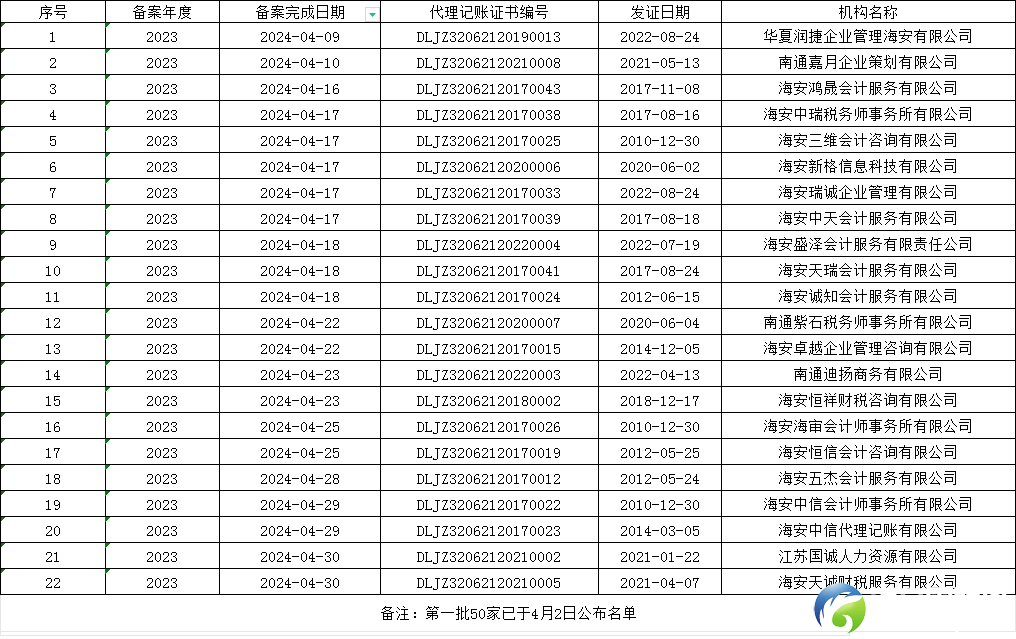 | 序号 | 备案年度 | 备案完成日期 | 代理记账证书编号 | 发证日期 | 机构名称 |
|---|---|---|---|---|---|
| 1 | 2023 | 2024-04-09 | DLJZ32062120190013 | 2022-08-24 | 华夏润捷企业管理海安有限公司 |
| 2 | 2023 | 2024-04-10 | DLJZ32062120210008 | 2021-05-13 | 南通嘉月企业策划有限公司 |
| 3 | 2023 | 2024-04-16 | DLJZ32062120170043 | 2017-11-08 | 海安鸿晟会计服务有限公司 |
| 4 | 2023 | 2024-04-17 | DLJZ32062120170038 | 2017-08-16 | 海安中瑞税务师事务所有限公司 |
| 5 | 2023 | 2024-04-17 | DLJZ32062120170025 | 2010-12-30 | 海安三维会计咨询有限公司 |
| 6 | 2023 | 2024-04-17 | DLJZ32062120200006 | 2020-06-02 | 海安新格信息科技有限公司 |
| 7 | 2023 | 2024-04-17 | DLJZ32062120170033 | 2022-08-24 | 海安瑞诚企业管理有限公司 |
| 8 | 2023 | 2024-04-17 | DLJZ32062120170039 | 2017-08-18 | 海安中天会计服务有限公司 |
| 9 | 2023 | 2024-04-18 | DLJZ32062120220004 | 2022-07-19 | 海安盛泽会计服务有限责任公司 |
| 10 | 2023 | 2024-04-18 | DLJZ32062120170041 | 2017-08-24 | 海安天瑞会计服务有限公司 |
| 11 | 2023 | 2024-04-18 | DLJZ32062120170024 | 2012-06-15 | 海安诚知会计服务有限公司 |
| 12 | 2023 | 2024-04-22 | DLJZ32062120200007 | 2020-06-04 | 南通紫石税务师事务所有限公司 |
| 13 | 2023 | 2024-04-22 | DLJZ32062120170015 | 2014-12-05 | 海安卓越企业管理咨询有限公司 |
| 14 | 2023 | 2024-04-23 | DLJZ32062120220003 | 2022-04-13 | 南通迪扬商务有限公司 |
| 15 | 2023 | 2024-04-23 | DLJZ32062120180002 | 2018-12-17 | 海安恒祥财税咨询有限公司 |
| 16 | 2023 | 2024-04-25 | DLJZ32062120170026 | 2010-12-30 | 海安海宙会计师事务所有限公司 |
| 17 | 2023 | 2024-04-25 | DLJZ32062120170019 | 2012-05-25 | 海安恒信会计咨询有限公司 |
| 18 | 2023 | 2024-04-28 | DLJZ32062120170012 | 2012-05-24 | 海安五杰会计服务有限公司 |
| 19 | 2023 | 2024-04-29 | DLJZ32062120170022 | 2010-12-30 | 海安中信会计师事务所有限公司 |
| 20 | 2023 | 2024-04-29 | DLJZ32062120170023 | 2014-03-05 | 海安中信代理记账有限公司 |
| 21 | 2023 | 2024-04-30 | DLJZ32062120210002 | 2021-01-22 | 江苏国诚人力资源有限公司 |
| 22 | 2023 | 2024-04-30 | DLJZ32062120210005 | 2021-04-07 | 海安天诚财税服务有限公司 |

备注：第一批50家已于4月2日公布名单